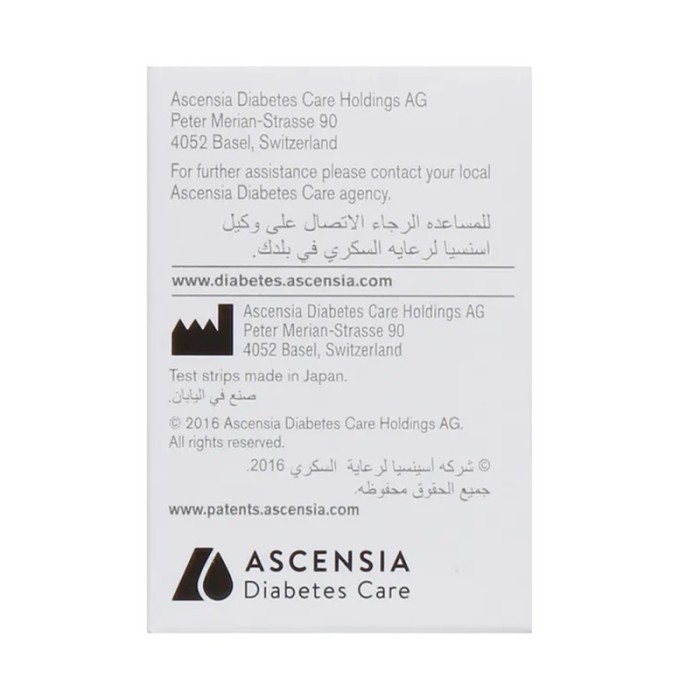 Ascensia Diabetes Care Holdings AG
Peter Merian-Strasse 90
4052 Basel, Switzerland

For further assistance please contact your local Ascensia Diabetes Care agency.

للمساعده الرجاء الاتصال على وكيل اسنسيا لرعايه السكري في بلدك.

www.diabetes.ascensia.com

Ascensia Diabetes Care Holdings AG
Peter Merian-Strasse 90
4052 Basel, Switzerland

Test strips made in Japan.
صنع في اليابان.

© 2016 Ascensia Diabetes Care Holdings AG.
All rights reserved.

© شركه أسينسيا لرعاية السكري 2016.
جميع الحقوق محفوظه.

www.patents.ascensia.com

ASCENSIA
Diabetes Care